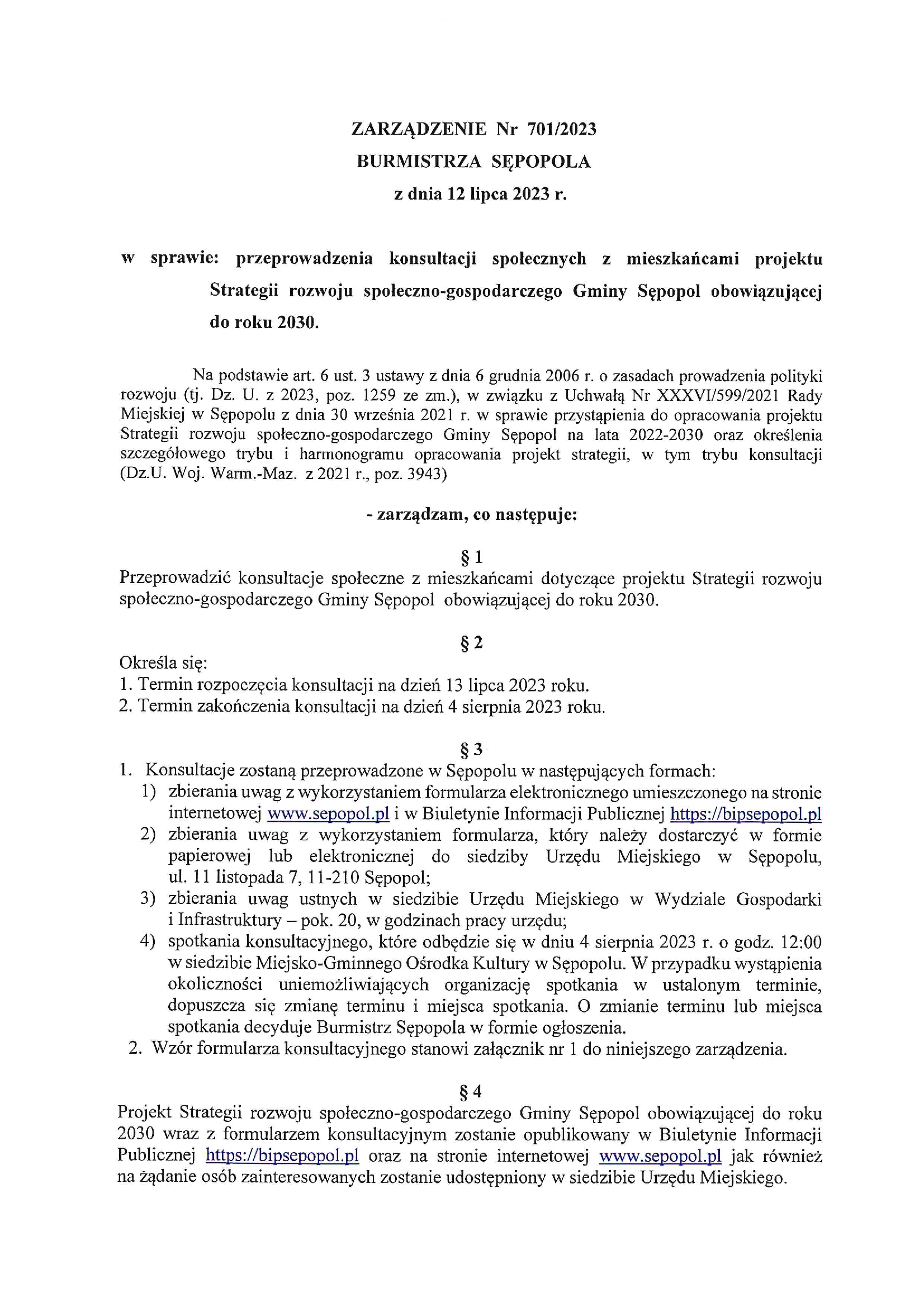 ZARZĄDZENIE Nr 701/2023
BURMISTRZA SĘPOPOLA
z dnia 12 lipca 2023 r.

w sprawie: przeprowadzenia konsultacji społecznych z mieszkańcami projektu Strategii rozwoju społeczno-gospodarczego Gminy Sępopol obowiązującej do roku 2030.

Na podstawie art. 6 ust. 3 ustawy z dnia 6 grudnia 2006 r. o zasadach prowadzenia polityki rozwoju (tj. Dz. U. z 2023, poz. 1259 ze zm.), w związku z Uchwałą Nr XXXVI/599/2021 Rady Miejskiej w Sępopolu z dnia 30 września 2021 r. w sprawie przystąpienia do opracowania projektu Strategii rozwoju społeczno-gospodarczego Gminy Sępopol na lata 2022-2030 oraz określenia szczegółowego trybu i harmonogramu opracowania projekt strategii, w tym trybu konsultacji (Dz.U. Woj. Warm.-Maz. z 2021 r., poz. 3943)

- zarządzam, co następuje:

§ 1
Przeprowadzić konsultacje społeczne z mieszkańcami dotyczące projektu Strategii rozwoju społeczno-gospodarczego Gminy Sępopol obowiązującej do roku 2030.

§ 2
Określa się:
1. Termin rozpoczęcia konsultacji na dzień 13 lipca 2023 roku.
2. Termin zakończenia konsultacji na dzień 4 sierpnia 2023 roku.

§ 3
1. Konsultacje zostaną przeprowadzone w Sępopolu w następujących formach:
1) zbierania uwag z wykorzystaniem formularza elektronicznego umieszczonego na stronie internetowej www.sepopol.pl i w Biuletynie Informacji Publicznej https://bipsepopol.pl
2) zbierania uwag z wykorzystaniem formularza, który należy dostarczyć w formie papierowej lub elektronicznej do siedziby Urzędu Miejskiego w Sępopolu, ul. 11 listopada 7, 11-210 Sępopol;
3) zbierania uwag ustnych w siedzibie Urzędu Miejskiego w Wydziale Gospodarki i Infrastruktury – pok. 20, w godzinach pracy urzędu;
4) spotkania konsultacyjnego, które odbędzie się w dniu 4 sierpnia 2023 r. o godz. 12:00 w siedzibie Miejsko-Gminnego Ośrodka Kultury w Sępopolu. W przypadku wystąpienia okoliczności uniemożliwiających organizację spotkania w ustalonym terminie, dopuszcza się zmianę terminu i miejsca spotkania. O zmianie terminu lub miejsca spotkania decyduje Burmistrz Sępopola w formie ogłoszenia.
2. Wzór formularza konsultacyjnego stanowi załącznik nr 1 do niniejszego zarządzenia.

§ 4
Projekt Strategii rozwoju społeczno-gospodarczego Gminy Sępopol obowiązującej do roku 2030 wraz z formularzem konsultacyjnym zostanie opublikowany w Biuletynie Informacji Publicznej https://bipsepopol.pl oraz na stronie internetowej www.sepopol.pl jak również na żądanie osób zainteresowanych zostanie udostępniony w siedzibie Urzędu Miejskiego.